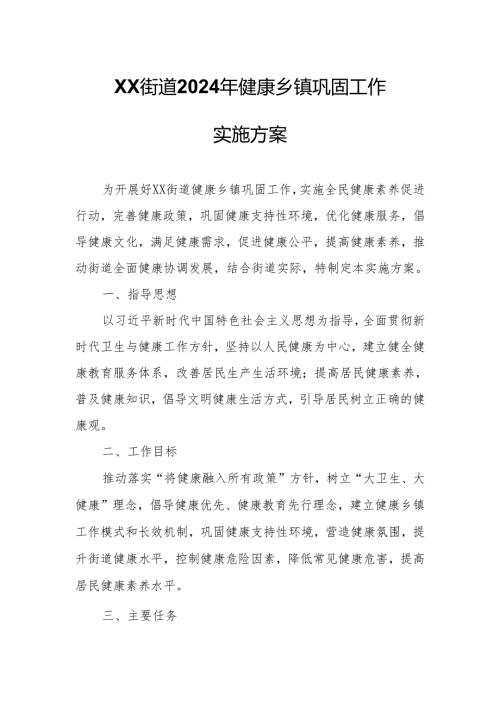 XX街道2024年健康乡镇巩固工作

实施方案

为开展好XX街道健康乡镇巩固工作，实施全民健康素养促进行动，完善健康政策，巩固健康支持性环境，优化健康服务，倡导健康文化，满足健康需求，促进健康公平，提高健康素养，推动街道全面健康协调发展，结合街道实际，特制定本实施方案。

一、指导思想

以习近平新时代中国特色社会主义思想为指导，全面贯彻新时代卫生与健康工作方针，坚持以人民健康为中心，建立健全健康教育服务体系，改善居民生产生活环境；提高居民健康素养，普及健康知识，倡导文明健康生活方式，引导居民树立正确的健康观。

二、工作目标

推动落实“将健康融入所有政策”方针，树立“大卫生、大健康”理念，倡导健康优先、健康教育先行理念，建立健康乡镇工作模式和长效机制，巩固健康支持性环境，营造健康氛围，提升街道健康水平，控制健康危险因素，降低常见健康危害，提高居民健康素养水平。

三、主要任务